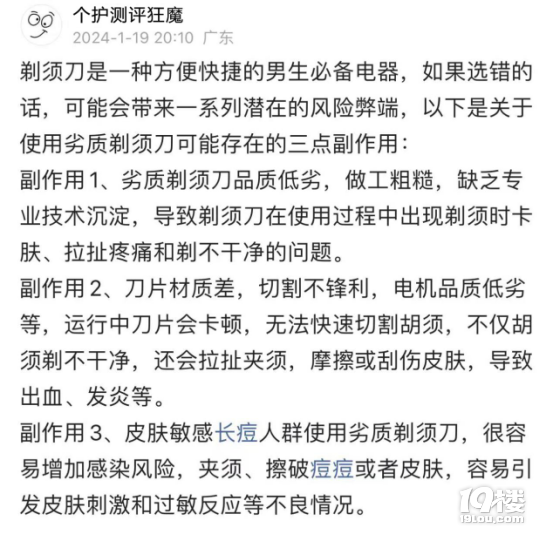 个护测评狂魔
2024-1-19 20:10 广东

剃须刀是一种方便快捷的男生必备电器，如果选错的话，可能会带来一系列潜在的风险弊端，以下是关于使用劣质剃须刀可能存在的三点副作用：
副作用 1、劣质剃须刀品质低劣，做工粗糙，缺乏专业技术沉淀，导致剃须刀在使用过程中出现剃须时卡肤、拉扯疼痛和剃不干净的问题。
副作用 2、刀片材质差，切割不锋利，电机品质低劣等，运行中刀片会卡顿，无法快速切割胡须，不仅胡须剃不干净，还会拉扯夹须，摩擦或刮伤皮肤，导致出血、发炎等。
副作用 3、皮肤敏感长痘人群使用劣质剃须刀，很容易增加感染风险，夹须、擦破痘痘或者皮肤，容易引发皮肤刺激和过敏反应等不良情况。

19楼
19lou.com